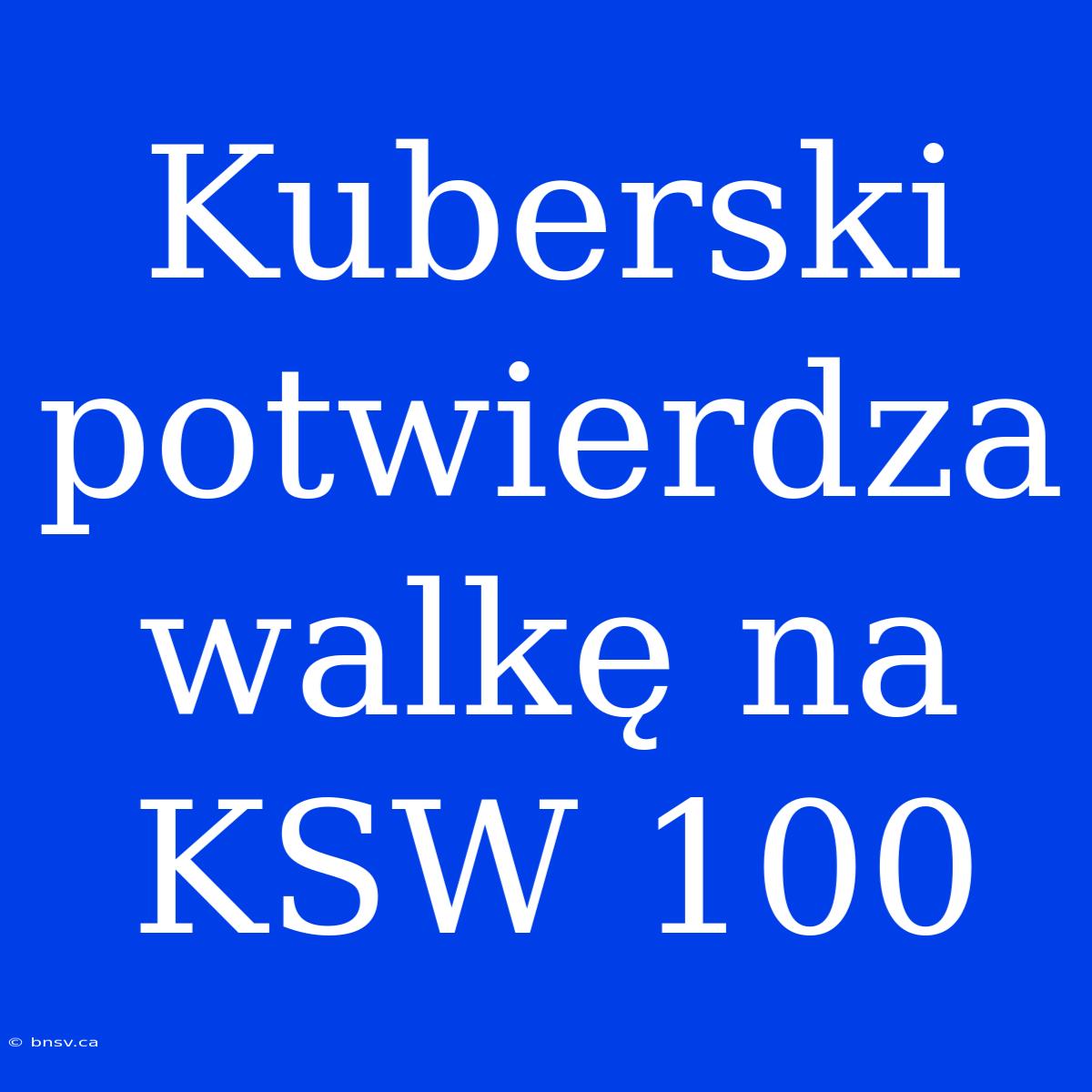 Kuberski potwierdza walkę na KSW 100

© bnsv.ca